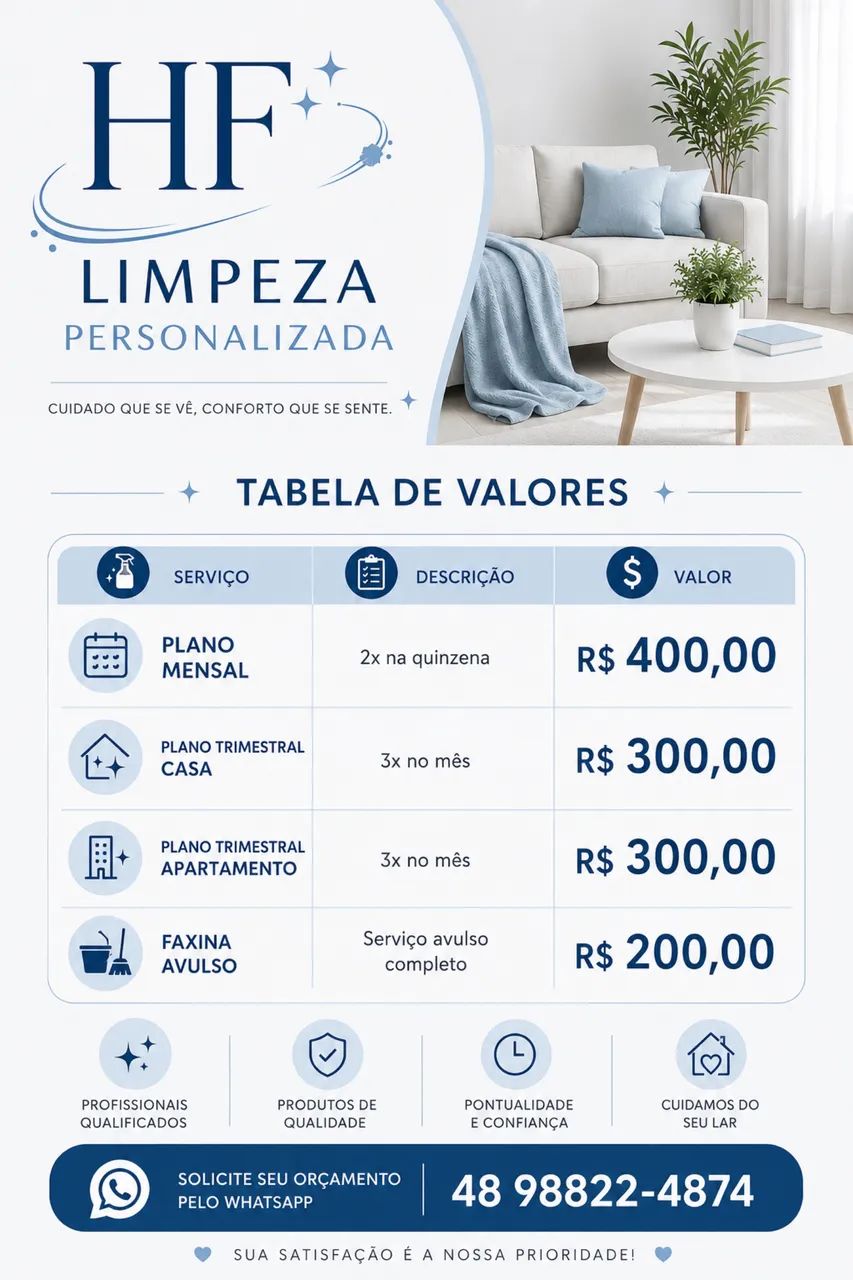 HF
LIMPEZA
PERSONALIZADA

CUIDADO QUE SE VÊ, CONFORTO QUE SE SENTE.

TABELA DE VALORES

| SERVIÇO | DESCRIÇÃO | VALOR |
|---|---|---|
| PLANO MENSAL | 2x na quinzena | R$ 400,00 |
| PLANO TRIMESTRAL CASA | 3x no mês | R$ 300,00 |
| PLANO TRIMESTRAL APARTAMENTO | 3x no mês | R$ 300,00 |
| FAXINA AVULSO | Serviço avulso completo | R$ 200,00 |

PROFISSIONAIS QUALIFICADOS

PRODUTOS DE QUALIDADE

PONTUALIDADE E CONFIANÇA

CUIDAMOS DO SEU LAR

SOLICITE SEU ORÇAMENTO PELO WHATSAPP

48 98822-4874

SUA SATISFAÇÃO É A NOSSA PRIORIDADE!